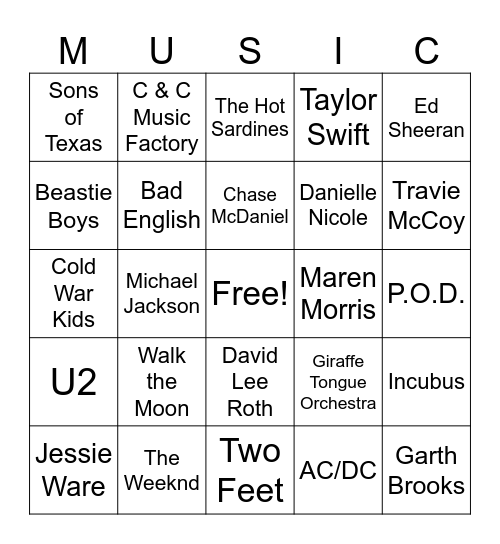 | M | U | S | I | C |
|---|---|---|---|---|
| Sons of Texas | C & C Music Factory | The Hot Sardines | Taylor Swift | Ed Sheeran |
| Beastie Boys | Bad English | Chase McDaniel | Danielle Nicole | Travie McCoy |
| Cold War Kids | Michael Jackson | Free! | Maren Morris | P.O.D. |
| U2 | Walk the Moon | David Lee Roth | Giraffe Tongue Orchestra | Incubus |
| Jessie Ware | The Weeknd | Two Feet | AC/DC | Garth Brooks |